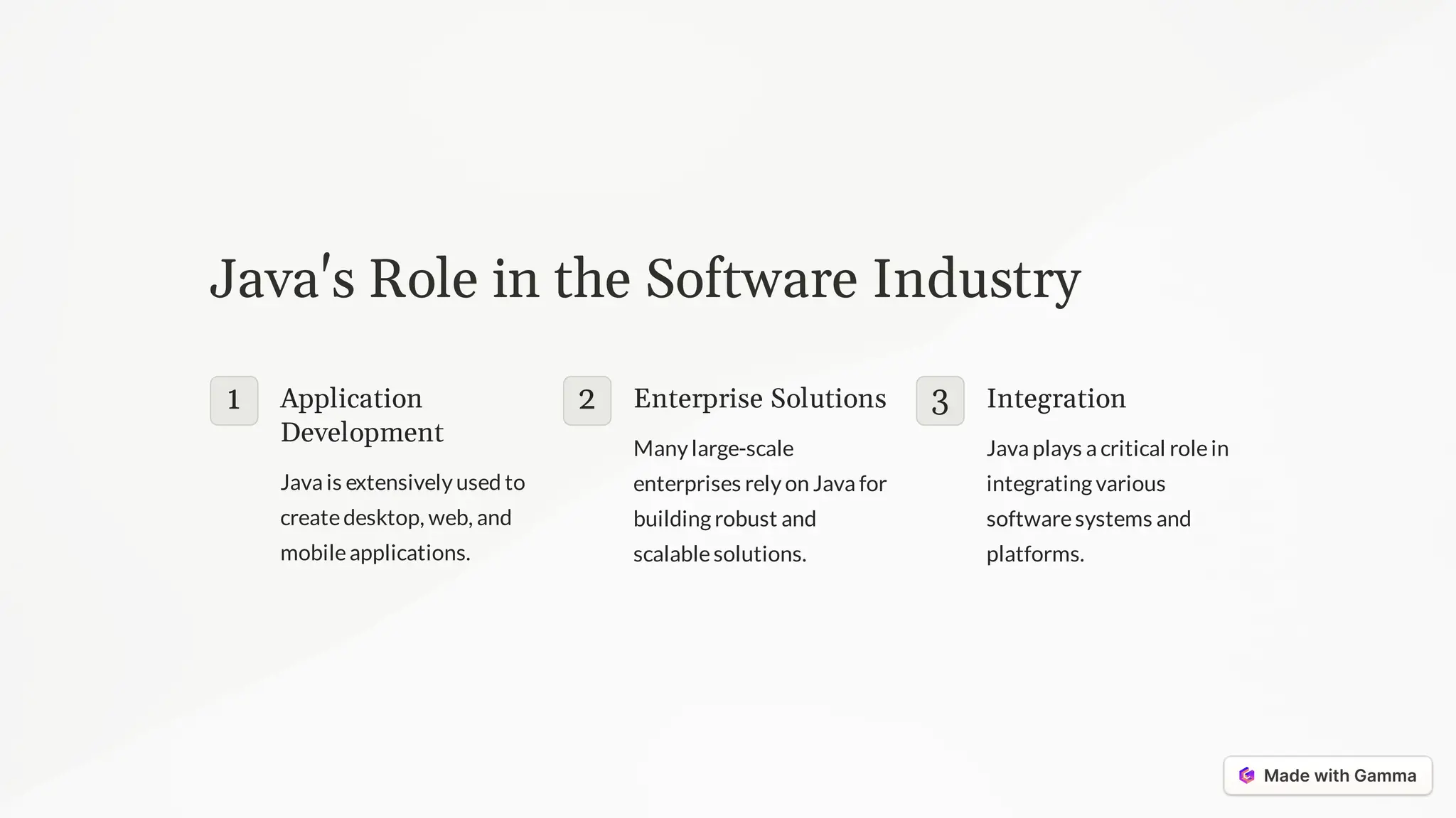 Java's Role in the Software Industry

1

Application Development

Java is extensively used to create desktop, web, and mobile applications.

2

Enterprise Solutions

Many large-scale enterprises rely on Java for building robust and scalable solutions.

3

Integration

Java plays a critical role in integrating various software systems and platforms.

Made with Gamma